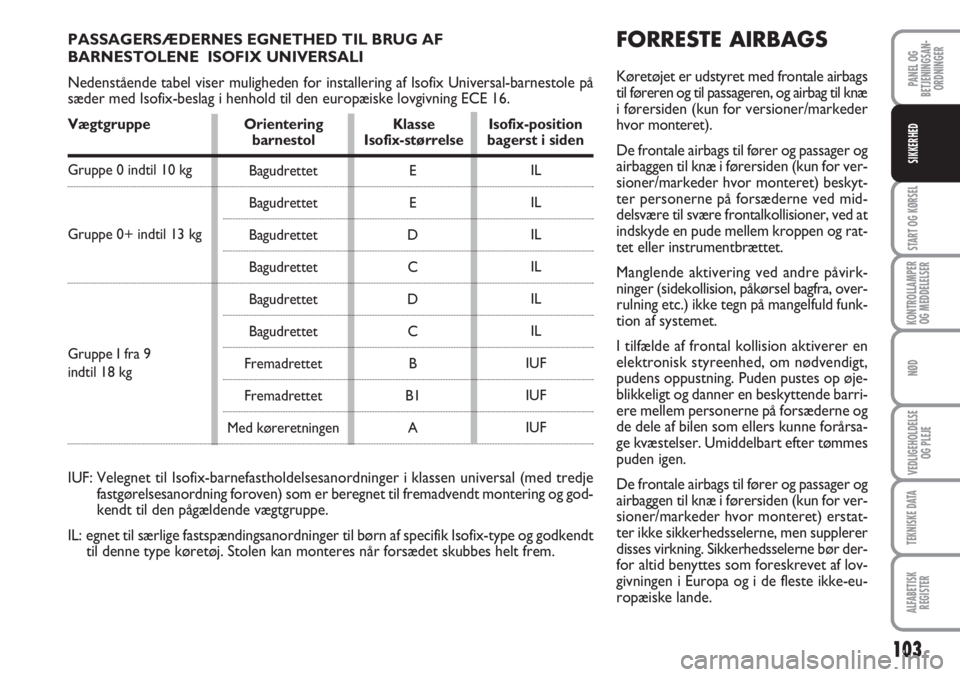 PASSAGERSÆDERNES EGNETHED TIL BRUG AF BARNESTOLENE ISOFIX UNIVERSALI

Nedenstående tabel viser muligheden for installering af Isofix Universal-barnestole på sæder med Isofix-beslag i henhold til den europæiske lovgivning ECE 16.

| Vægtgruppe | Orientering barnestol | Klasse Isofix-størrelse | Isofix-position bagerst i siden |
|---|---|---|---|
| Gruppe 0 indtil 10 kg | Bagudrettet | E | IL |
| Gruppe 0+ indtil 13 kg | Bagudrettet | E | IL |
| | Bagudrettet | D | IL |
| | Bagudrettet | C | IL |
| Gruppe I fra 9 indtil 18 kg | Bagudrettet | D | IL |
| | Bagudrettet | C | IL |
| | Fremadrettet | B | IUF |
| | Fremadrettet | B1 | IUF |
| | Med køreretningen | A | IUF |

IUF: Velegnet til Isofix-barnefastholdelsesanordninger i klassen universal (med tredje fastgørelsesanordning foroven) som er beregnet til fremadvendt montering og godkendt til den pågældende vægtgruppe.

IL: egnet til særlige fastspændingsanordninger til børn af specifik Isofix-type og godkendt til denne type køretøj. Stolen kan monteres når forsædet skubbes helt frem.

FORRESTE AIRBAGS

Køretøjet er udstyret med frontale airbags til føreren og til passageren, og airbag til knæ i førersiden (kun for versioner/markeder hvor monteret).

De frontale airbags til fører og passager og airbaggen til knæ i førersiden (kun for versioner/markeder hvor monteret) beskytter personerne på forsæderne ved middelsvære til svære frontalkollisioner, ved at indskyde en pude mellem kroppen og rattet eller instrumentbrættet.

Manglende aktivering ved andre påvirkninger (sidekollision, påkørsel bagfra, overrulning etc.) ikke tegn på mangelfuld funktion af systemet.

I tilfælde af frontal kollision aktiverer en elektronisk styreenhed, om nødvendigt, pudens oppustning. Puden pustes op øjeblikkeligt og danner en beskyttende barriere mellem personerne på forsæderne og de dele af bilen som ellers kunne forårsage kvæstelser. Umiddelbart efter tømmes puden igen.

De frontale airbags til fører og passager og airbaggen til knæ i førersiden (kun for versioner/markeder hvor monteret) erstatter ikke sikkerhedsselerne, men supplerer disses virkning. Sikkerhedsselerne bør derfor altid benyttes som foreskrevet af lovgivningen i Europa og i de fleste ikke-europæiske lande.

PANEL OG BETJENINGSANORDNINGER
SIKKERHED
START OG KØRSEL
KONTROLLAMPER OG MEDDELELSER
NØD
VEDLIGEHOLDELSE OG PLEJE
TEKNISKE DATA
ALFABETISK REGISTER

103

carmanualsonline.info